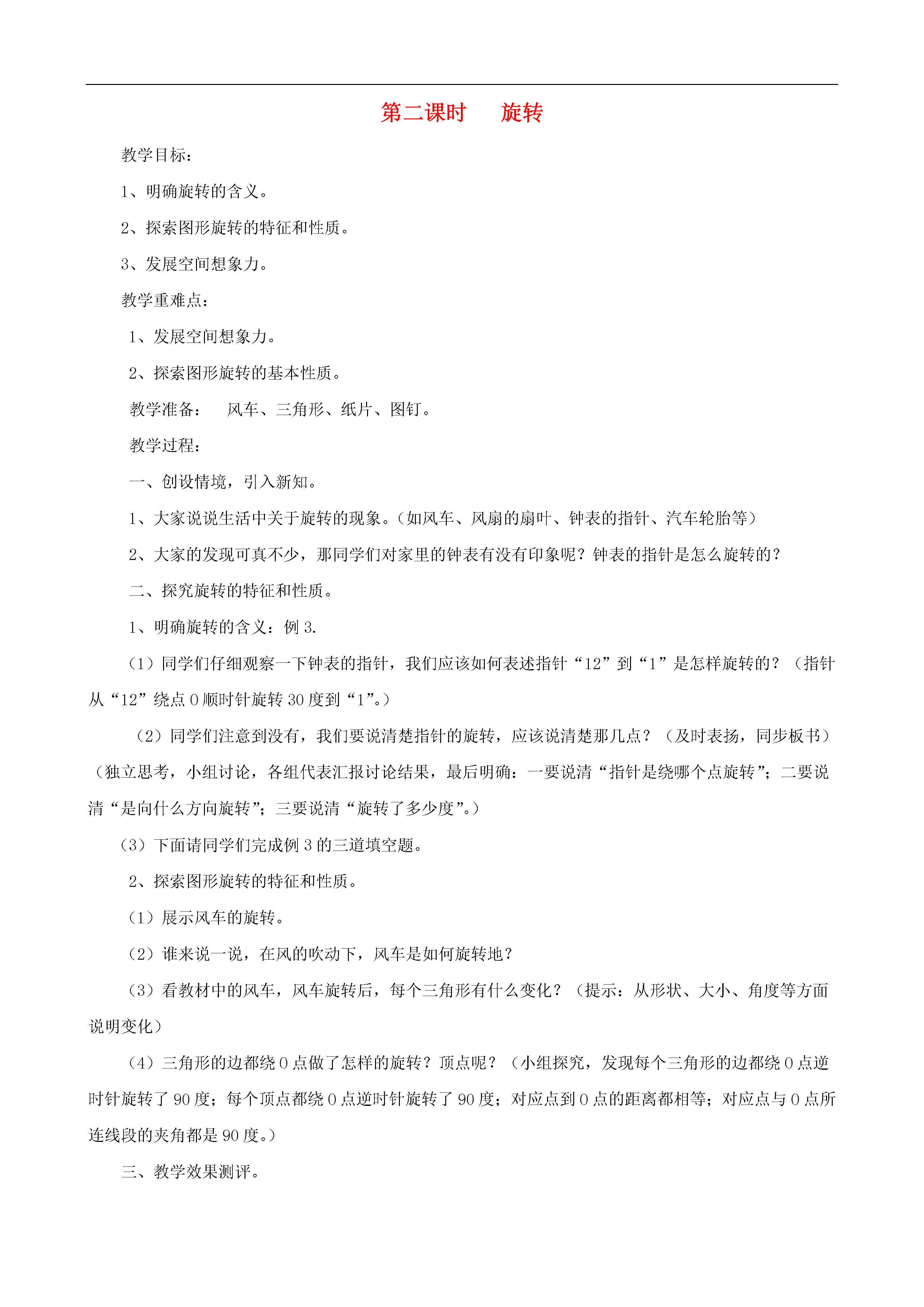 第二课时　　旋转

教学目标：

1、明确旋转的含义。

2、探索图形旋转的特征和性质。

3、发展空间想象力。

教学重难点：

1、发展空间想象力。

2、探索图形旋转的基本性质。

教学准备：　风车、三角形、纸片、图钉。

教学过程：

一、创设情境，引入新知。

1、大家说说生活中关于旋转的现象。（如风车、风扇的扇叶、钟表的指针、汽车轮胎等）

2、大家的发现可真不少，那同学们对家里的钟表有没有印象呢？钟表的指针是怎么旋转的？

二、探究旋转的特征和性质。

1、明确旋转的含义：例 3.

（1）同学们仔细观察一下钟表的指针，我们应该如何表述指针“12”到“1”是怎样旋转的？（指针从“12”绕点 O 顺时针旋转 30 度到“1”。）

（2）同学们注意到没有，我们要说清楚指针的旋转，应该说清楚那几点？（及时表扬，同步板书）（独立思考，小组讨论，各组代表汇报讨论结果，最后明确：一要说清“指针是绕哪个点旋转”；二要说清“是向什么方向旋转”；三要说清“旋转了多少度”。）

（3）下面请同学们完成例 3 的三道填空题。

2、探索图形旋转的特征和性质。

（1）展示风车的旋转。

（2）谁来说一说，在风的吹动下，风车是如何旋转地？

（3）看教材中的风车，风车旋转后，每个三角形有什么变化？（提示：从形状、大小、角度等方面说明变化）

（4）三角形的边都绕 O 点做了怎样的旋转？顶点呢？（小组探究，发现每个三角形的边都绕 O 点逆时针旋转了 90 度；每个顶点都绕 O 点逆时针旋转了 90 度；对应点到 O 点的距离都相等；对应点与 O 点所连线段的夹角都是 90 度。）

三、教学效果测评。